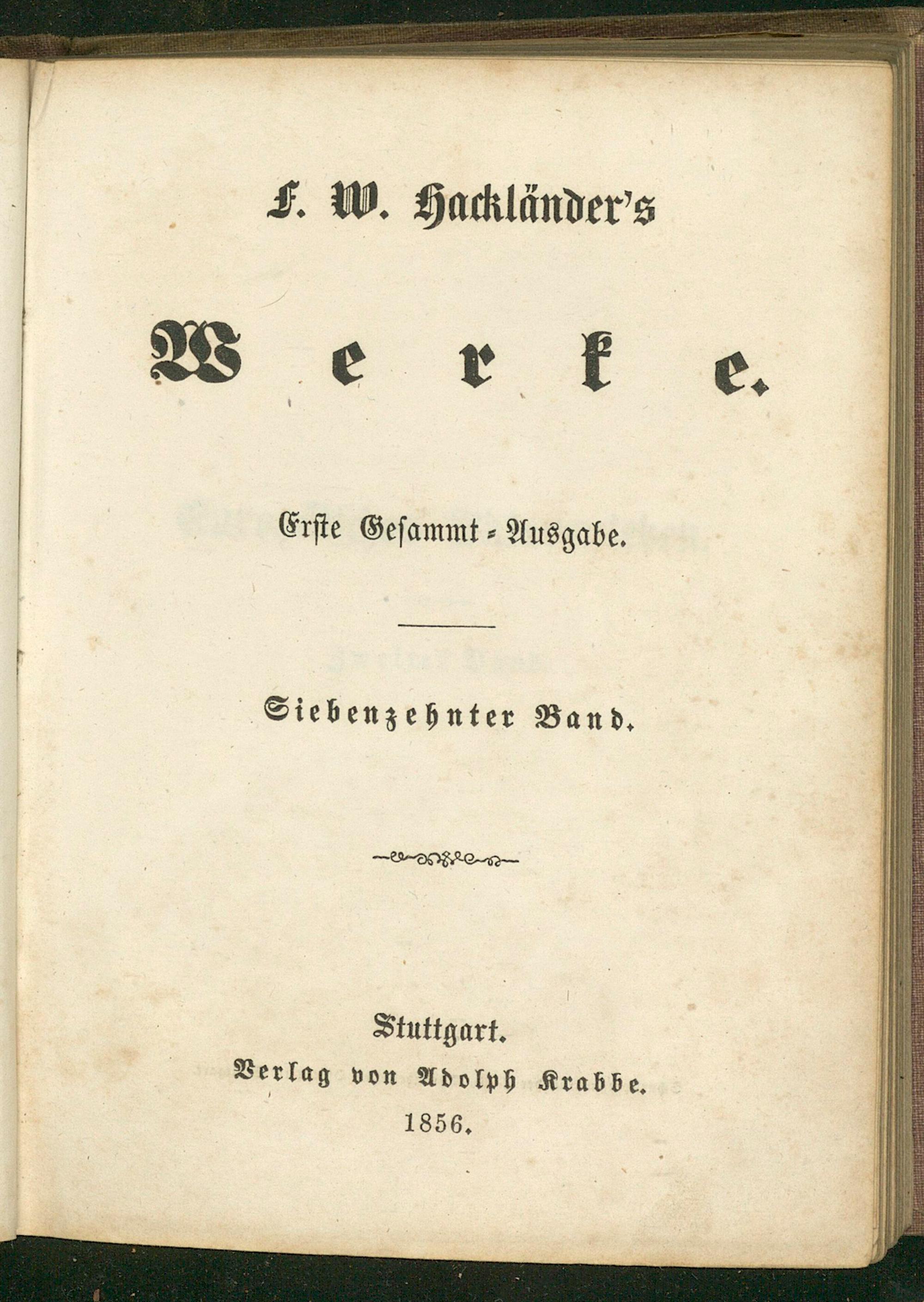 F. W. Hackländer's

Werke.

Erste Gesammt-Ausgabe.

Siebenzehnter Band.

Stuttgart.
Verlag von Adolph Krabbe.
1856.